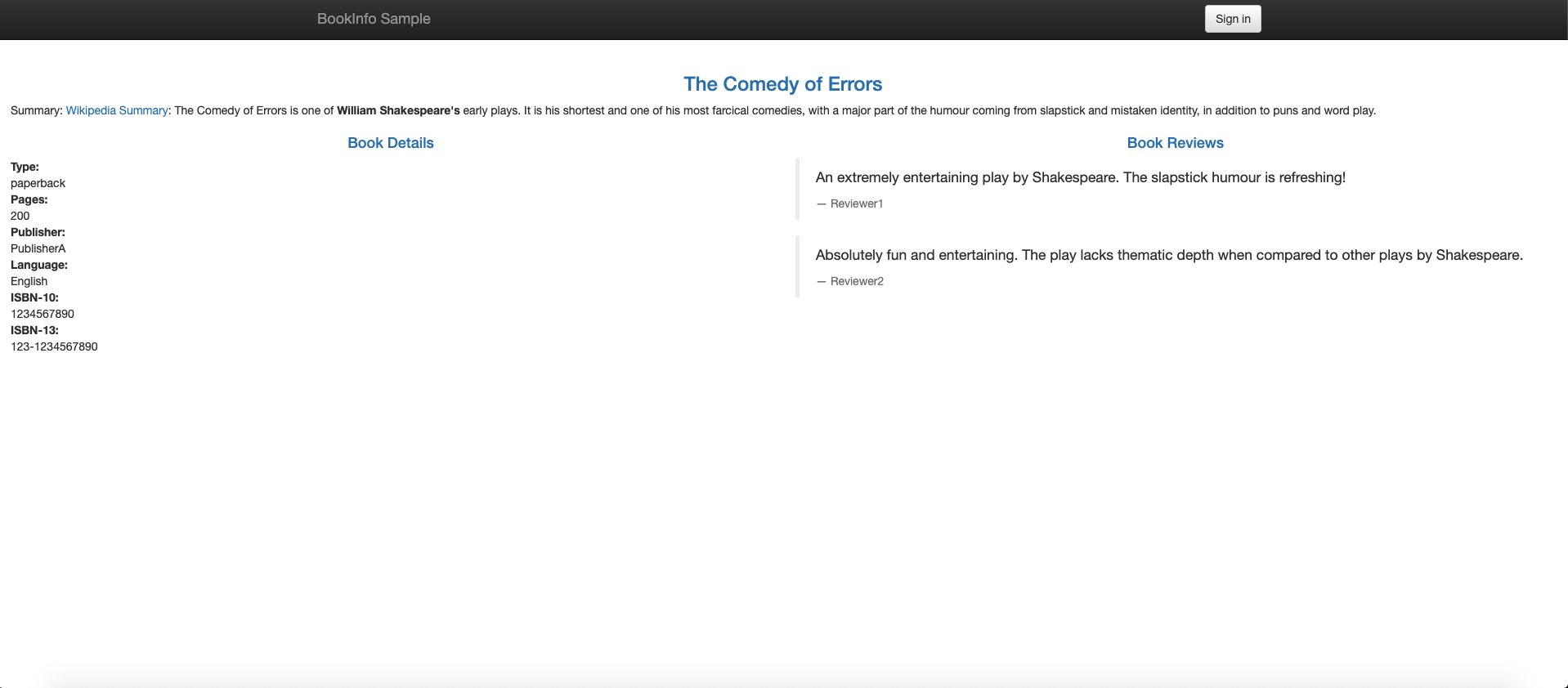 BookInfo Sample

Sign in

The Comedy of Errors

Summary: Wikipedia Summary: The Comedy of Errors is one of William Shakespeare's early plays. It is his shortest and one of his most farcical comedies, with a major part of the humour coming from slapstick and mistaken identity, in addition to puns and word play.

Book Details

Type:
paperback
Pages:
200
Publisher:
PublisherA
Language:
English
ISBN-10:
1234567890
ISBN-13:
123-1234567890

Book Reviews

An extremely entertaining play by Shakespeare. The slapstick humour is refreshing!

— Reviewer1

Absolutely fun and entertaining. The play lacks thematic depth when compared to other plays by Shakespeare.

— Reviewer2